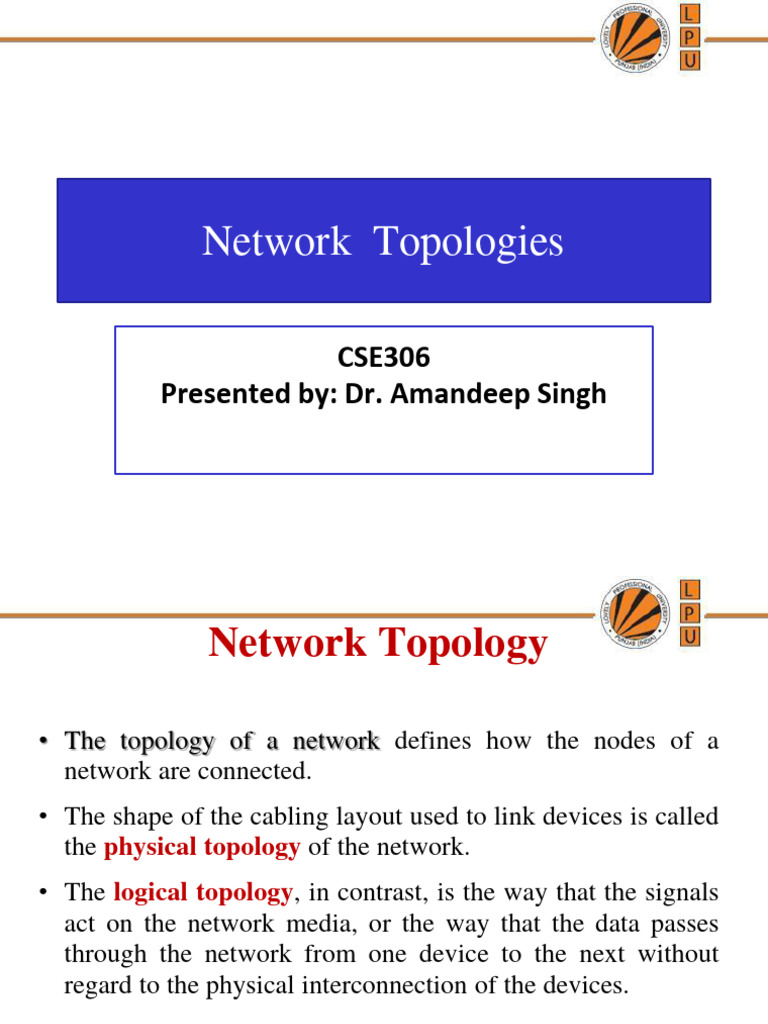 LOVELY PROFESSIONAL UNIVERSITY PUNJAB (INDIA)
L
P
U

Network Topologies

CSE306
Presented by: Dr. Amandeep Singh

LOVELY PROFESSIONAL UNIVERSITY PUNJAB (INDIA)
L
P
U

Network Topology

• The topology of a network defines how the nodes of a network are connected.

• The shape of the cabling layout used to link devices is called the physical topology of the network.

• The logical topology, in contrast, is the way that the signals act on the network media, or the way that the data passes through the network from one device to the next without regard to the physical interconnection of the devices.